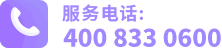 服务电话:
400 833 0600